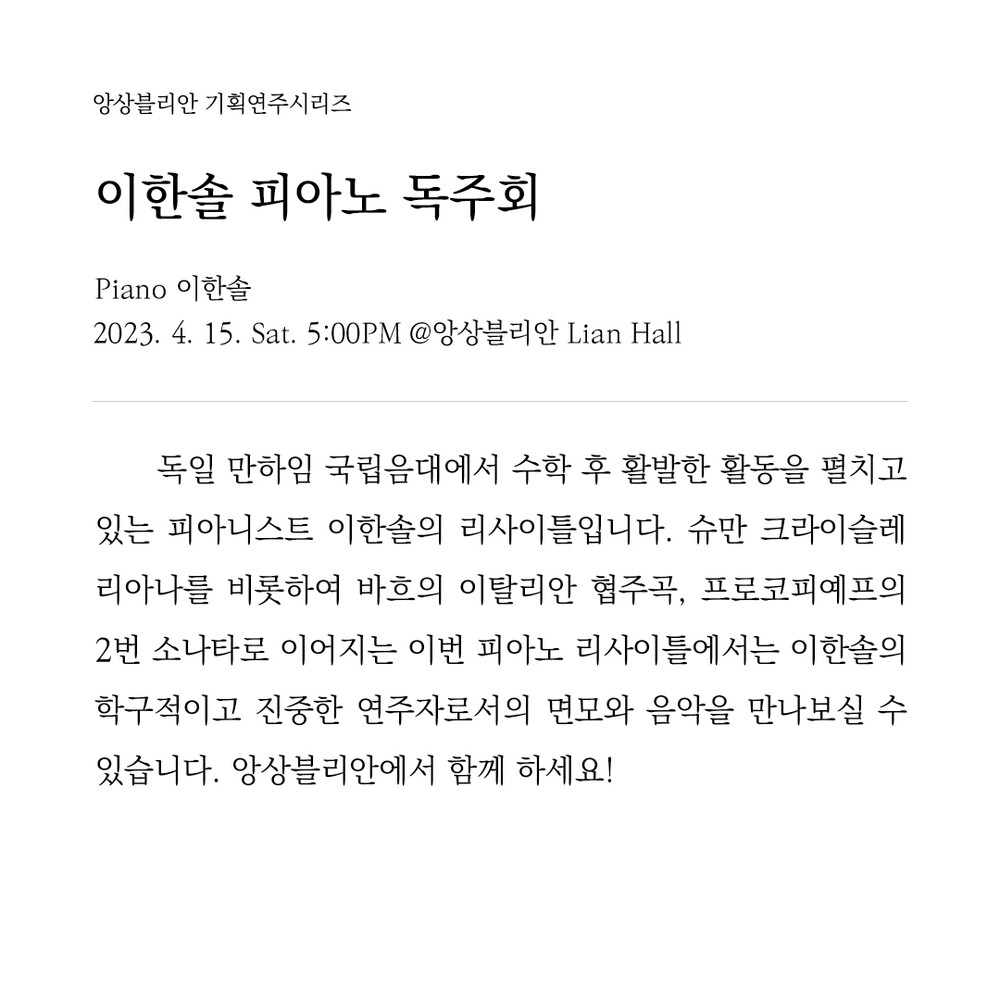 앙상블리안 기획연주시리즈

이한솔 피아노 독주회

Piano 이한솔
2023. 4. 15. Sat. 5:00PM @앙상블리안 Lian Hall

독일 만하임 국립음대에서 수학 후 활발한 활동을 펼치고 있는 피아니스트 이한솔의 리사이틀입니다. 슈만 크라이슬레리아나를 비롯하여 바흐의 이탈리안 협주곡, 프로코피예프의 2번 소나타로 이어지는 이번 피아노 리사이틀에서는 이한솔의 학구적이고 진중한 연주자로서의 면모와 음악을 만나보실 수 있습니다. 앙상블리안에서 함께 하세요!